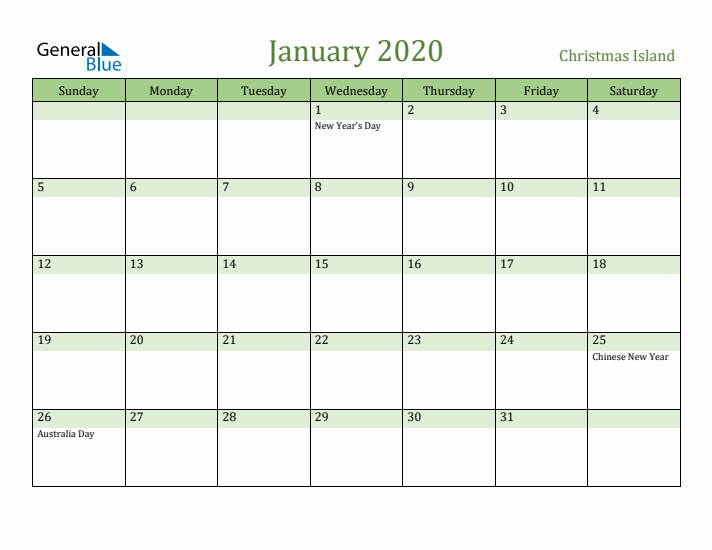 General Blue

January 2020

Christmas Island

| Sunday | Monday | Tuesday | Wednesday | Thursday | Friday | Saturday |
|---|---|---|---|---|---|---|
| | | | 1 New Year's Day | 2 | 3 | 4 |
| 5 | 6 | 7 | 8 | 9 | 10 | 11 |
| 12 | 13 | 14 | 15 | 16 | 17 | 18 |
| 19 | 20 | 21 | 22 | 23 | 24 | 25 Chinese New Year |
| 26 Australia Day | 27 | 28 | 29 | 30 | 31 | |